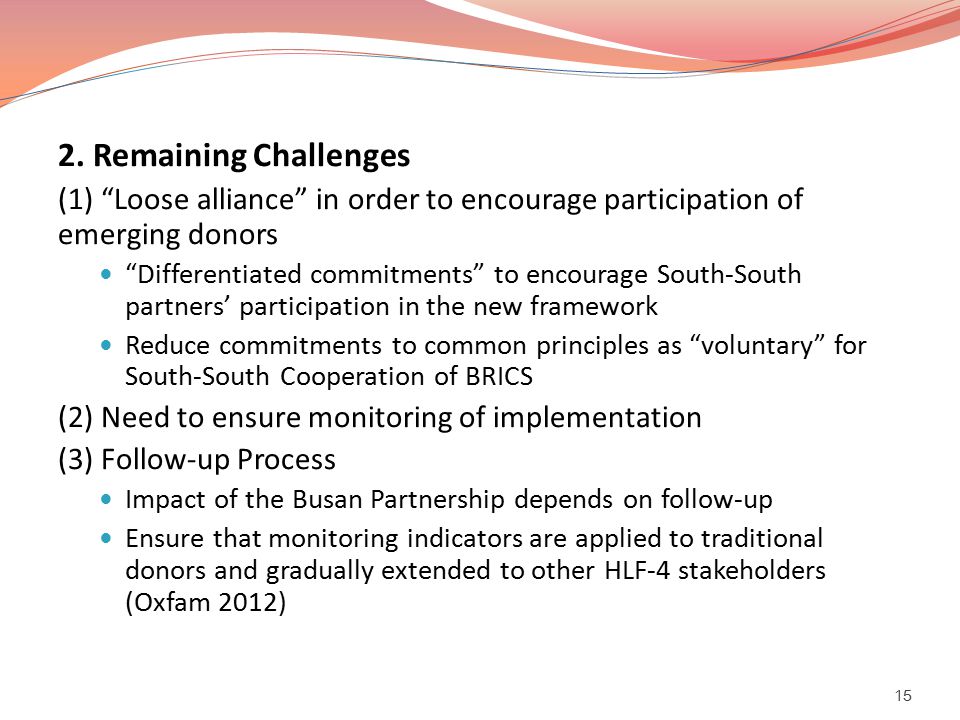 2. Remaining Challenges

(1) “Loose alliance” in order to encourage participation of emerging donors

- “Differentiated commitments” to encourage South-South partners’ participation in the new framework
- Reduce commitments to common principles as “voluntary” for South-South Cooperation of BRICS

(2) Need to ensure monitoring of implementation

(3) Follow-up Process

- Impact of the Busan Partnership depends on follow-up
- Ensure that monitoring indicators are applied to traditional donors and gradually extended to other HLF-4 stakeholders (Oxfam 2012)

15